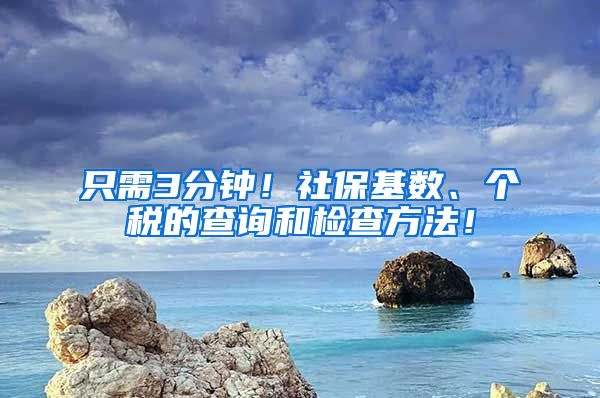 只需3分钟！社保基数、个税的查询和检查方法！